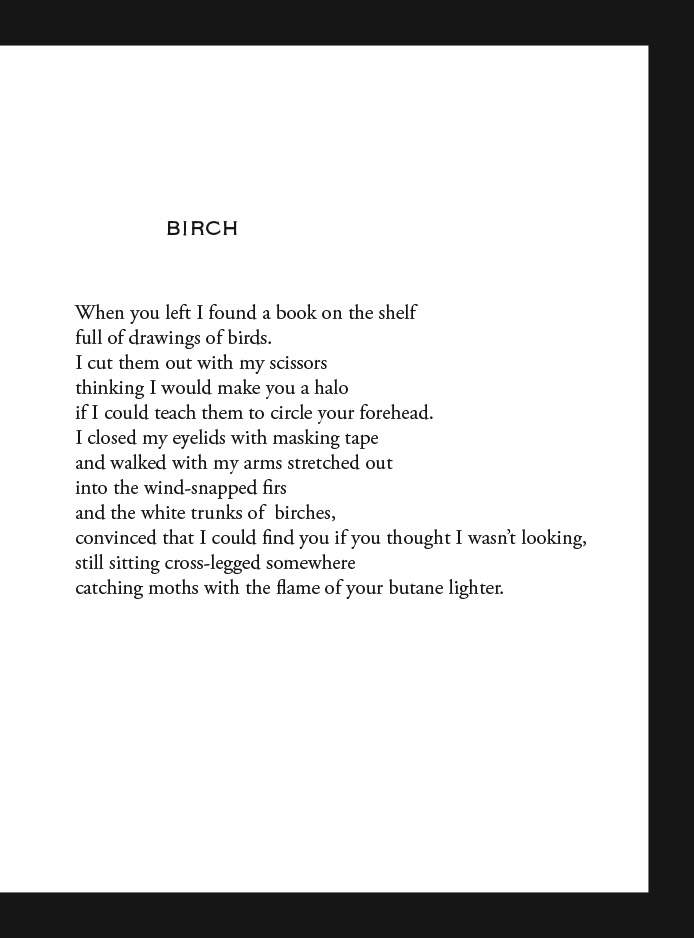 BIRCH

When you left I found a book on the shelf
full of drawings of birds.
I cut them out with my scissors
thinking I would make you a halo
if I could teach them to circle your forehead.
I closed my eyelids with masking tape
and walked with my arms stretched out
into the wind-snapped firs
and the white trunks of birches,
convinced that I could find you if you thought I wasn't looking,
still sitting cross-legged somewhere
catching moths with the flame of your butane lighter.